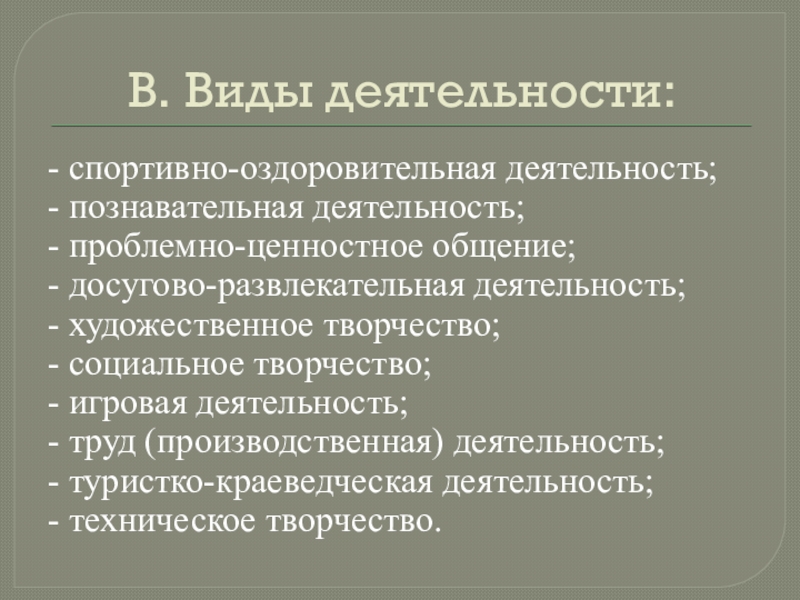 В. Виды деятельности:

- спортивно-оздоровительная деятельность;
- познавательная деятельность;
- проблемно-ценностное общение;
- досугово-развлекательная деятельность;
- художественное творчество;
- социальное творчество;
- игровая деятельность;
- труд (производственная) деятельность;
- туристко-краеведческая деятельность;
- техническое творчество.